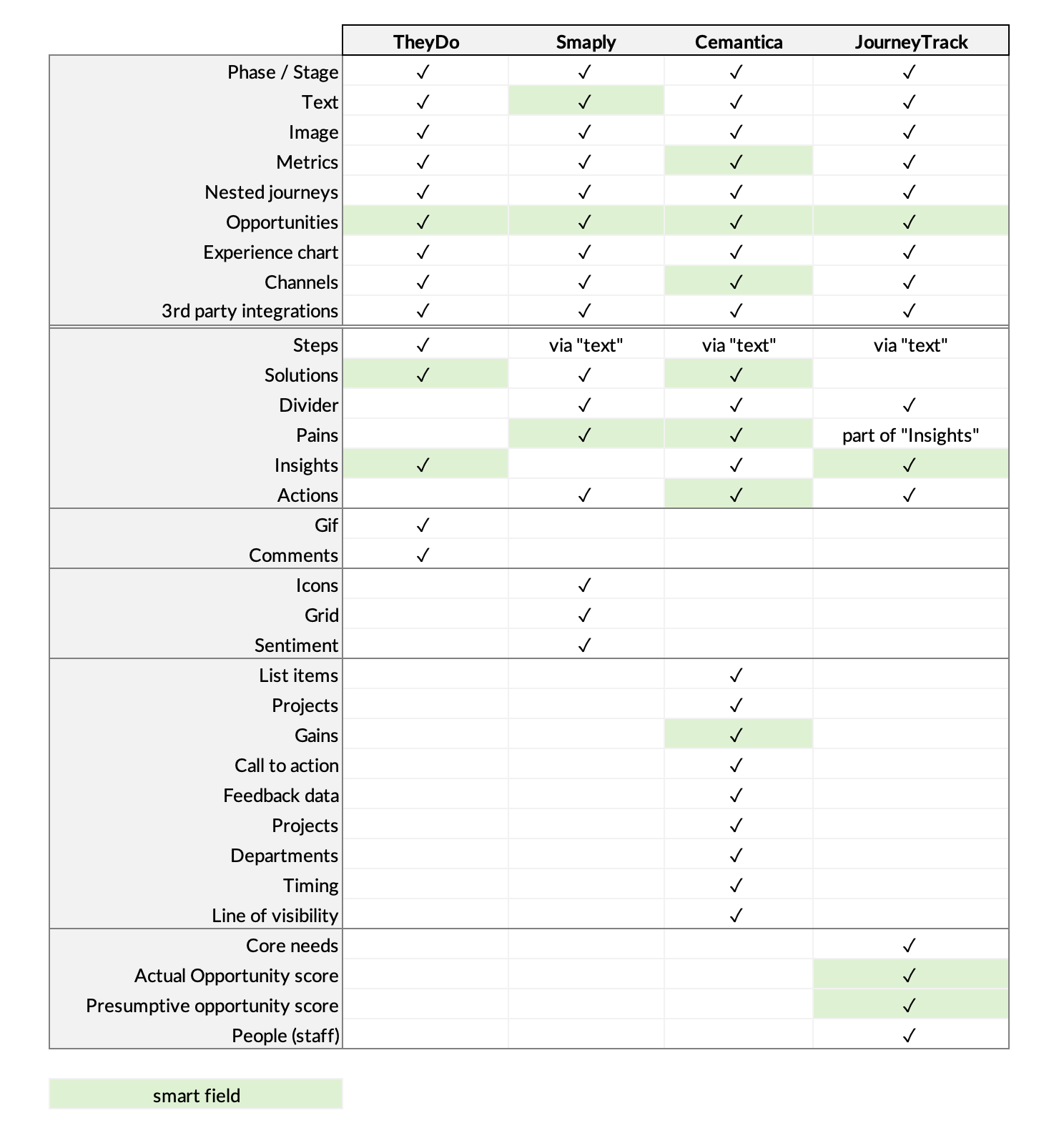 | | TheyDo | Smaply | Cemantica | JourneyTrack |
|---|---|---|---|---|
| Phase / Stage | ✓ | ✓ | ✓ | ✓ |
| Text | ✓ | ✓ | ✓ | ✓ |
| Image | ✓ | ✓ | ✓ | ✓ |
| Metrics | ✓ | ✓ | ✓ | ✓ |
| Nested journeys | ✓ | ✓ | ✓ | ✓ |
| Opportunities | ✓ | ✓ | ✓ | ✓ |
| Experience chart | ✓ | ✓ | ✓ | ✓ |
| Channels | ✓ | ✓ | ✓ | ✓ |
| 3rd party integrations | ✓ | ✓ | ✓ | ✓ |
| Steps | ✓ | via "text" | via "text" | via "text" |
| Solutions | ✓ | ✓ | ✓ | |
| Divider | | ✓ | ✓ | ✓ |
| Pains | | ✓ | ✓ | part of "Insights" |
| Insights | ✓ | | ✓ | ✓ |
| Actions | | ✓ | ✓ | ✓ |
| Gif | ✓ | | | |
| Comments | ✓ | | | |
| Icons | | ✓ | | |
| Grid | | ✓ | | |
| Sentiment | | ✓ | | |
| List items | | | ✓ | |
| Projects | | | ✓ | |
| Gains | | | ✓ | |
| Call to action | | | ✓ | |
| Feedback data | | | ✓ | |
| Projects | | | ✓ | |
| Departments | | | ✓ | |
| Timing | | | ✓ | |
| Line of visibility | | | ✓ | |
| Core needs | | | | ✓ |
| Actual Opportunity score | | | | ✓ |
| Presumptive opportunity score | | | | ✓ |
| People (staff) | | | | ✓ |

smart field